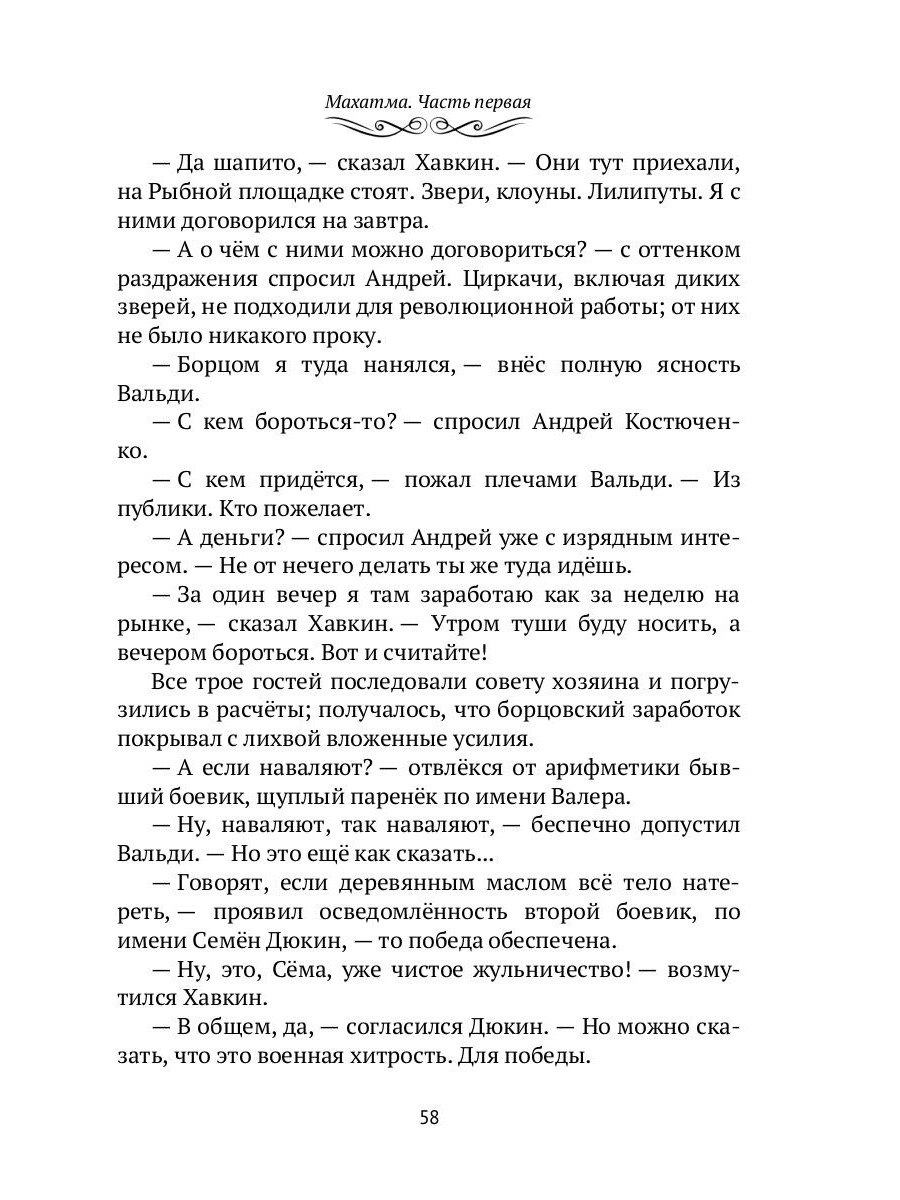 Махатма. Часть первая

— Да шапито, — сказал Хавкин. — Они тут приехали, на Рыбной площадке стоят. Звери, клоуны. Лилипуты. Я с ними договорился на завтра.

— А о чём с ними можно договориться? — с оттенком раздражения спросил Андрей. Циркачи, включая диких зверей, не подходили для революционной работы; от них не было никакого проку.

— Борцом я туда нанялся, — внёс полную ясность Вальди.

— С кем бороться-то? — спросил Андрей Костюченко.

— С кем придётся, — пожал плечами Вальди. — Из публики. Кто пожелает.

— А деньги? — спросил Андрей уже с изрядным интересом. — Не от нечего делать ты же туда идёшь.

— За один вечер я там заработаю как за неделю на рынке, — сказал Хавкин. — Утром туши буду носить, а вечером бороться. Вот и считайте!

Все трое гостей последовали совету хозяина и погрузились в расчёты; получалось, что борцовский заработок покрывал с лихвой вложенные усилия.

— А если наваляют? — отвлёкся от арифметики бывший боевик, щуплый паренёк по имени Валера.

— Ну, наваляют, так наваляют, — беспечно допустил Вальди. — Но это ещё как сказать...

— Говорят, если деревянным маслом всё тело натереть, — проявил осведомлённость второй боевик, по имени Семён Дюкин, — то победа обеспечена.

— Ну, это, Сёма, уже чистое жульничество! — возмутился Хавкин.

— В общем, да, — согласился Дюкин. — Но можно сказать, что это военная хитрость. Для победы.

58